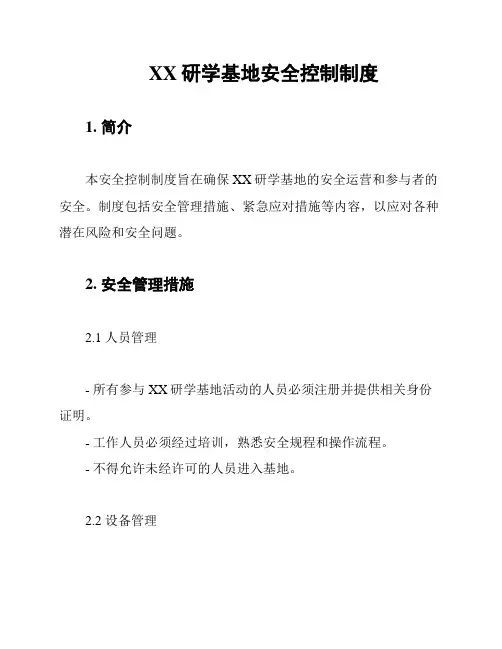 XX 研学基地安全控制制度

1. 简介

本安全控制制度旨在确保 XX 研学基地的安全运营和参与者的安全。制度包括安全管理措施、紧急应对措施等内容，以应对各种潜在风险和安全问题。

2. 安全管理措施

2.1 人员管理

- 所有参与 XX 研学基地活动的人员必须注册并提供相关身份证明。
- 工作人员必须经过培训，熟悉安全规程和操作流程。
- 不得允许未经许可的人员进入基地。

2.2 设备管理